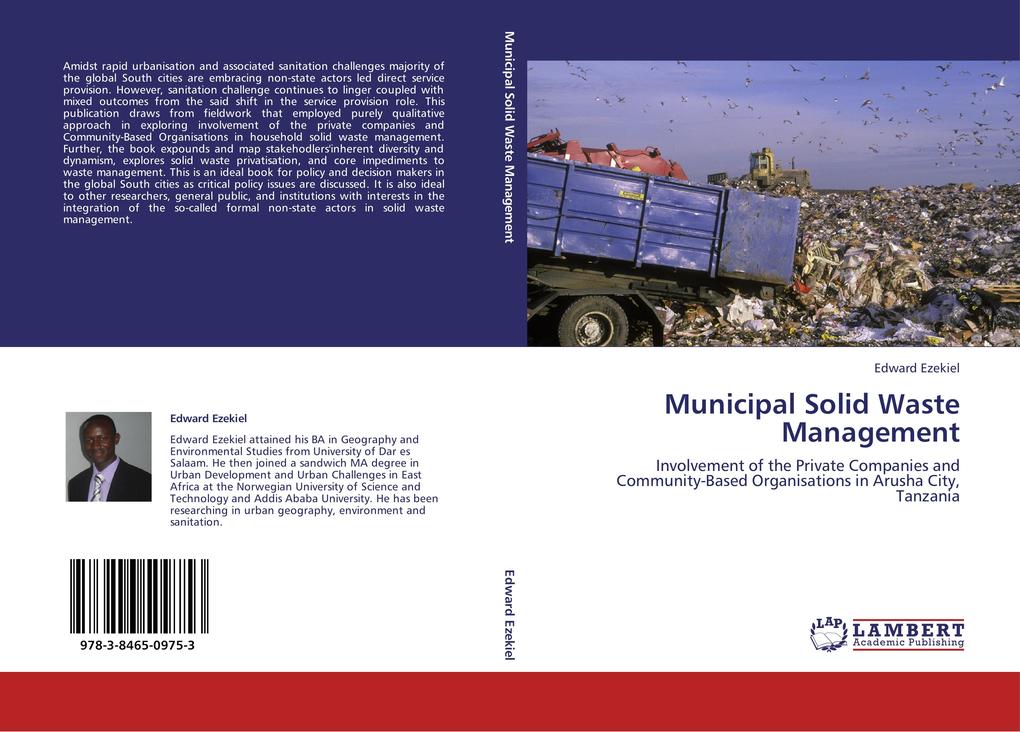 Amidst rapid urbanisation and associated sanitation challenges majority of the global South cities are embracing non-state actors led direct service provision. However, sanitation challenge continues to linger coupled with mixed outcomes from the said shift in the service provision role. This publication draws from fieldwork that employed purely qualitative approach in exploring involvement of the private companies and Community-Based Organisations in household solid waste management. Further, the book expounds and map stakehodlers'inherent diversity and dynamism, explores solid waste privatisation, and core impediments to waste management. This is an ideal book for policy and decision makers in the global South cities as critical policy issues are discussed. It is also ideal to other researchers, general public, and institutions with interests in the integration of the so-called formal non-state actors in solid waste management.

Edward Ezekiel

Edward Ezekiel attained his BA in Geography and Environmental Studies from University of Dar es Salaam. He then joined a sandwich MA degree in Urban Development and Urban Challenges in East Africa at the Norwegian University of Science and Technology and Addis Ababa University. He has been researching in urban geography, environment and sanitation.

978-3-8465-0975-3

Municipal Solid Waste Management

Edward Ezekiel

Edward Ezekiel

Municipal Solid Waste Management

Involvement of the Private Companies and Community-Based Organisations in Arusha City, Tanzania

LAP LAMBERT Academic Publishing